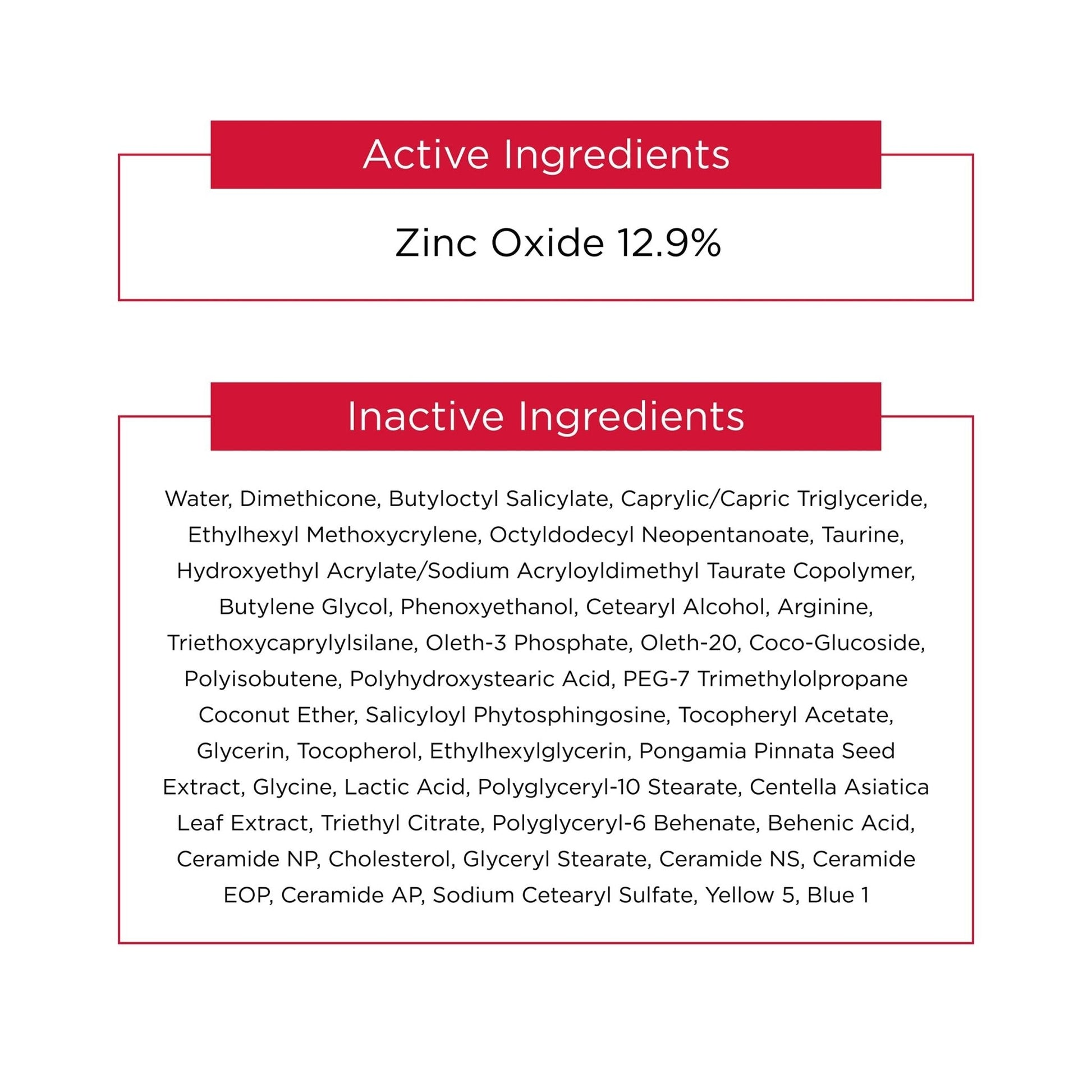 Active Ingredients

Zinc Oxide 12.9%

Inactive Ingredients

Water, Dimethicone, Butyloctyl Salicylate, Caprylic/Capric Triglyceride, Ethylhexyl Methoxycrylene, Octyldodecyl Neopentanoate, Taurine, Hydroxyethyl Acrylate/Sodium Acryloyldimethyl Taurate Copolymer, Butylene Glycol, Phenoxyethanol, Cetearyl Alcohol, Arginine, Triethoxycaprylylsilane, Oleth-3 Phosphate, Oleth-20, Coco-Glucoside, Polyisobutene, Polyhydroxystearic Acid, PEG-7 Trimethylolpropane Coconut Ether, Salicyloyl Phytosphingosine, Tocopheryl Acetate, Glycerin, Tocopherol, Ethylhexylglycerin, Pongamia Pinnata Seed Extract, Glycine, Lactic Acid, Polyglyceryl-10 Stearate, Centella Asiatica Leaf Extract, Triethyl Citrate, Polyglyceryl-6 Behenate, Behenic Acid, Ceramide NP, Cholesterol, Glyceryl Stearate, Ceramide NS, Ceramide EOP, Ceramide AP, Sodium Cetearyl Sulfate, Yellow 5, Blue 1